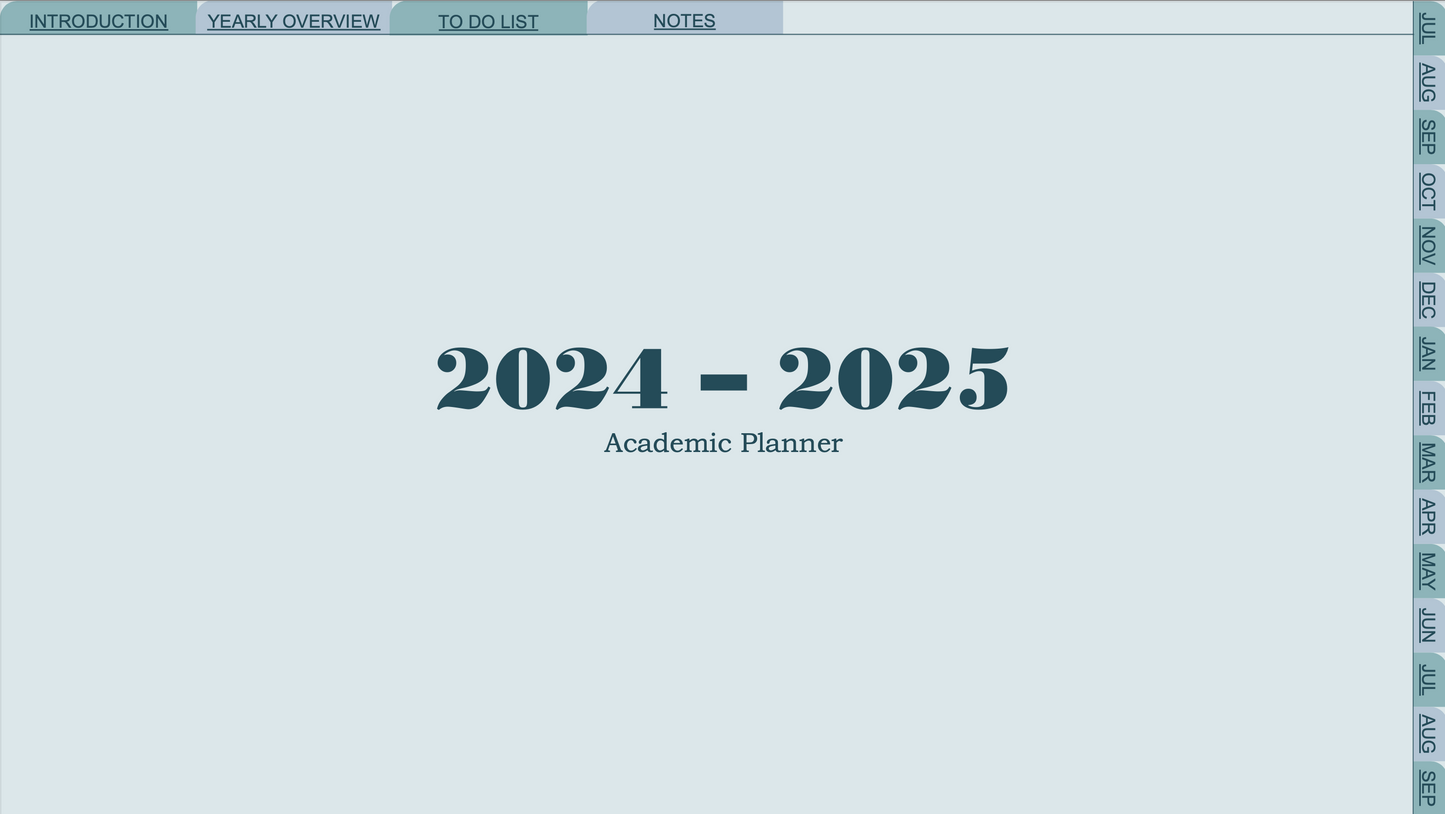 INTRODUCTION YEARLY OVERVIEW TO DO LIST NOTES

2024 – 2025
Academic Planner

JUL
AUG
SEP
OCT
NOV
DEC
JAN
FEB
MAR
APR
MAY
JUN
JUL
AUG
SEP